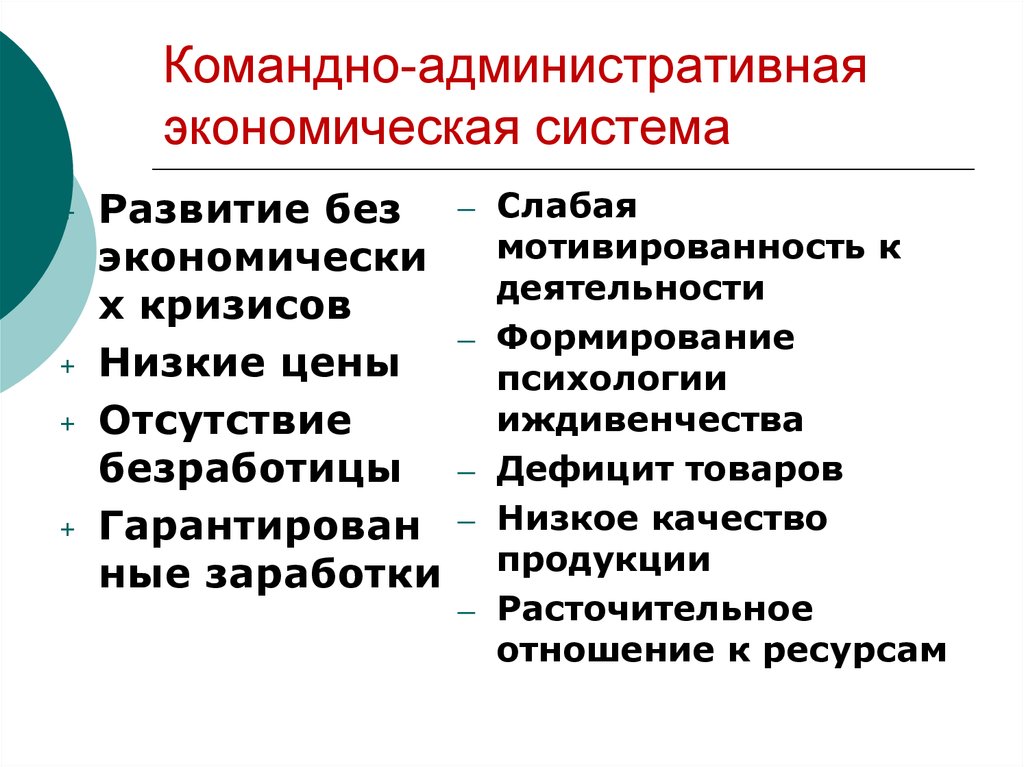 Командно-административная экономическая система

+ Развитие без экономически х кризисов
+ Низкие цены
+ Отсутствие безработицы
+ Гарантирован ные заработки

– Слабая мотивированность к деятельности
– Формирование психологии иждивенчества
– Дефицит товаров
– Низкое качество продукции
– Расточительное отношение к ресурсам